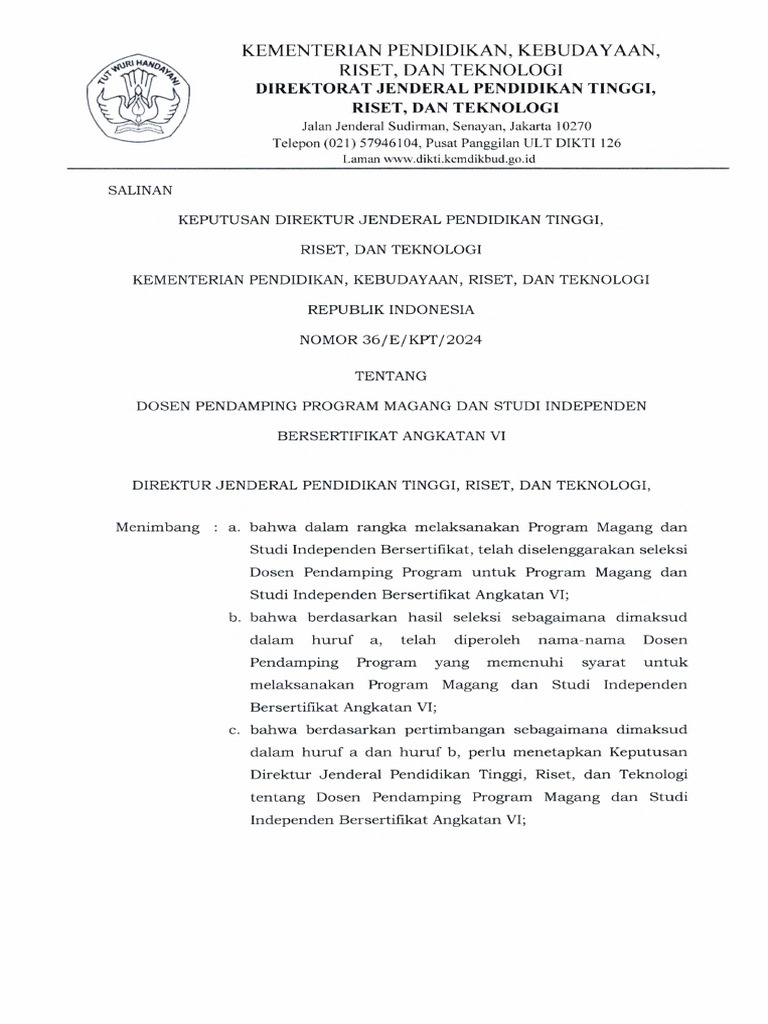 TUT WURI HANDAYANI

KEMENTERIAN PENDIDIKAN, KEBUDAYAAN, RISET, DAN TEKNOLOGI
DIREKTORAT JENDERAL PENDIDIKAN TINGGI, RISET, DAN TEKNOLOGI
Jalan Jenderal Sudirman, Senayan, Jakarta 10270
Telepon (021) 57946104, Pusat Panggilan ULT DIKTI 126
Laman www.dikti.kemdikbud.go.id

SALINAN

KEPUTUSAN DIREKTUR JENDERAL PENDIDIKAN TINGGI,

RISET, DAN TEKNOLOGI

KEMENTERIAN PENDIDIKAN, KEBUDAYAAN, RISET, DAN TEKNOLOGI

REPUBLIK INDONESIA

NOMOR 36/E/KPT/2024

TENTANG

DOSEN PENDAMPING PROGRAM MAGANG DAN STUDI INDEPENDEN

BERSERTIFIKAT ANGKATAN VI

DIREKTUR JENDERAL PENDIDIKAN TINGGI, RISET, DAN TEKNOLOGI,

Menimbang : a. bahwa dalam rangka melaksanakan Program Magang dan Studi Independen Bersertifikat, telah diselenggarakan seleksi Dosen Pendamping Program untuk Program Magang dan Studi Independen Bersertifikat Angkatan VI;

b. bahwa berdasarkan hasil seleksi sebagaimana dimaksud dalam huruf a, telah diperoleh nama-nama Dosen Pendamping Program yang memenuhi syarat untuk melaksanakan Program Magang dan Studi Independen Bersertifikat Angkatan VI;

c. bahwa berdasarkan pertimbangan sebagaimana dimaksud dalam huruf a dan huruf b, perlu menetapkan Keputusan Direktur Jenderal Pendidikan Tinggi, Riset, dan Teknologi tentang Dosen Pendamping Program Magang dan Studi Independen Bersertifikat Angkatan VI;